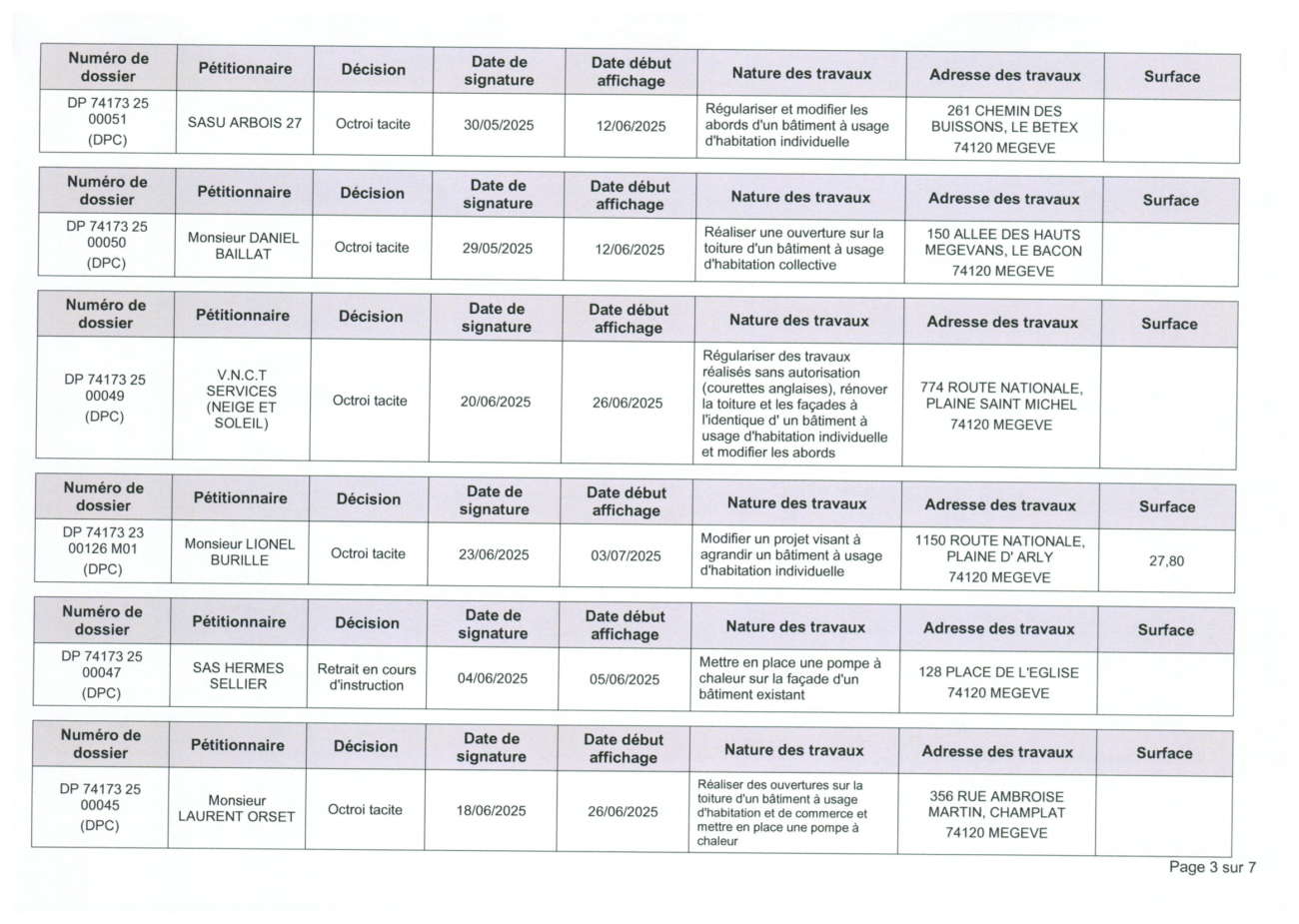 | Numéro de dossier | Pétitionnaire | Décision | Date de signature | Date début affichage | Nature des travaux | Adresse des travaux | Surface |
|---|---|---|---|---|---|---|---|
| DP 74173 25 00051 (DPC) | SASU ARBOIS 27 | Octroi tacite | 30/05/2025 | 12/06/2025 | Régulariser et modifier les abords d'un bâtiment à usage d'habitation individuelle | 261 CHEMIN DES BUISSONS, LE BETEX 74120 MEGEVE | |

| Numéro de dossier | Pétitionnaire | Décision | Date de signature | Date début affichage | Nature des travaux | Adresse des travaux | Surface |
|---|---|---|---|---|---|---|---|
| DP 74173 25 00050 (DPC) | Monsieur DANIEL BAILLAT | Octroi tacite | 29/05/2025 | 12/06/2025 | Réaliser une ouverture sur la toiture d'un bâtiment à usage d'habitation collective | 150 ALLEE DES HAUTS MEGEVANS, LE BACON 74120 MEGEVE | |

| Numéro de dossier | Pétitionnaire | Décision | Date de signature | Date début affichage | Nature des travaux | Adresse des travaux | Surface |
|---|---|---|---|---|---|---|---|
| DP 74173 25 00049 (DPC) | V.N.C.T SERVICES (NEIGE ET SOLEIL) | Octroi tacite | 20/06/2025 | 26/06/2025 | Régulariser des travaux réalisés sans autorisation (courettes anglaises), rénover la toiture et les façades à l'identique d' un bâtiment à usage d'habitation individuelle et modifier les abords | 774 ROUTE NATIONALE, PLAINE SAINT MICHEL 74120 MEGEVE | |

| Numéro de dossier | Pétitionnaire | Décision | Date de signature | Date début affichage | Nature des travaux | Adresse des travaux | Surface |
|---|---|---|---|---|---|---|---|
| DP 74173 23 00126 M01 (DPC) | Monsieur LIONEL BURILLE | Octroi tacite | 23/06/2025 | 03/07/2025 | Modifier un projet visant à agrandir un bâtiment à usage d'habitation individuelle | 1150 ROUTE NATIONALE, PLAINE D' ARLY 74120 MEGEVE | 27,80 |

| Numéro de dossier | Pétitionnaire | Décision | Date de signature | Date début affichage | Nature des travaux | Adresse des travaux | Surface |
|---|---|---|---|---|---|---|---|
| DP 74173 25 00047 (DPC) | SAS HERMES SELLIER | Retrait en cours d'instruction | 04/06/2025 | 05/06/2025 | Mettre en place une pompe à chaleur sur la façade d'un bâtiment existant | 128 PLACE DE L'EGLISE 74120 MEGEVE | |

| Numéro de dossier | Pétitionnaire | Décision | Date de signature | Date début affichage | Nature des travaux | Adresse des travaux | Surface |
|---|---|---|---|---|---|---|---|
| DP 74173 25 00045 (DPC) | Monsieur LAURENT ORSET | Octroi tacite | 18/06/2025 | 26/06/2025 | Réaliser des ouvertures sur la toiture d'un bâtiment à usage d'habitation et de commerce et mettre en place une pompe à chaleur | 356 RUE AMBROISE MARTIN, CHAMPLAT 74120 MEGEVE | |

Page 3 sur 7